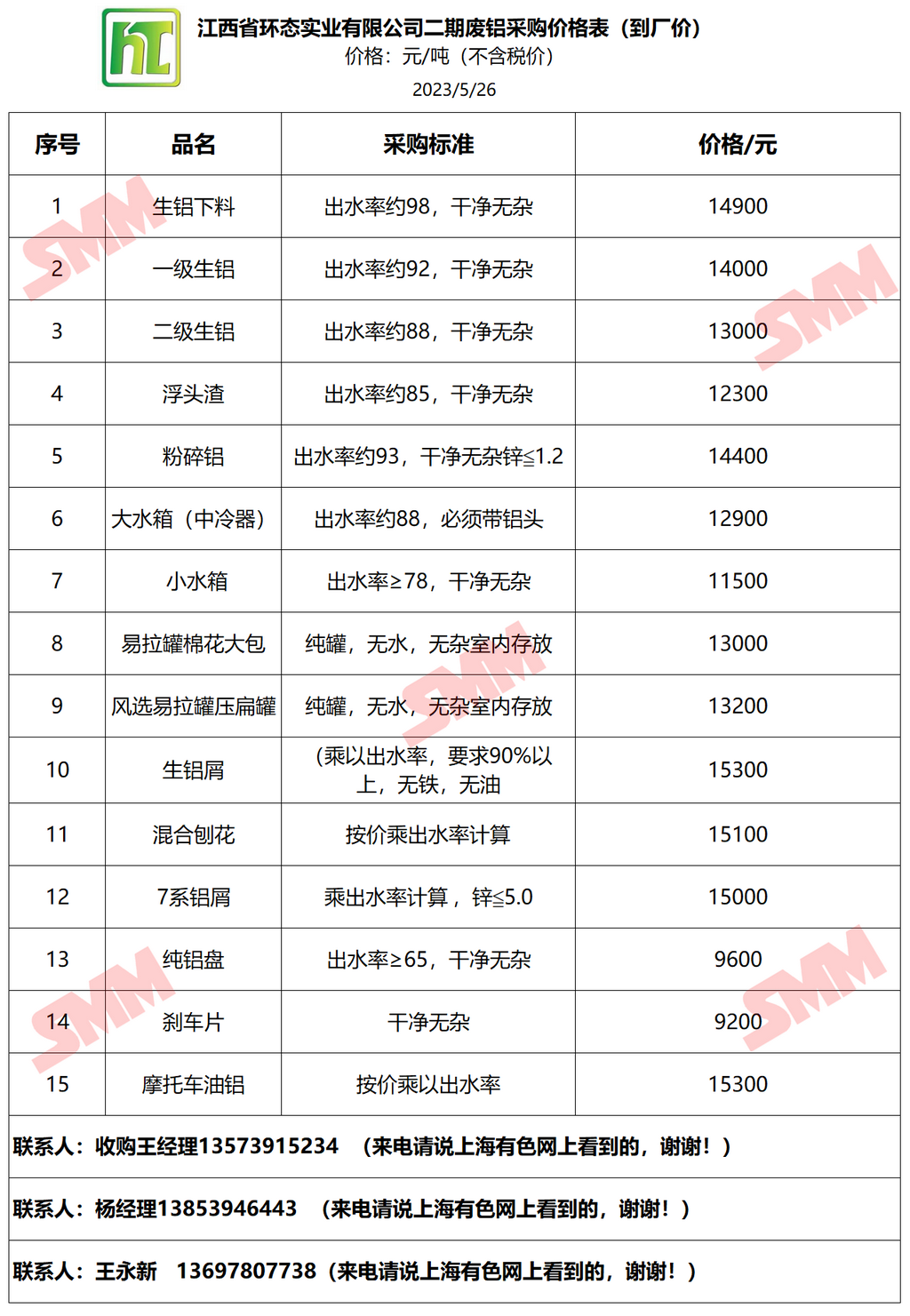 江西省环态实业有限公司二期废铝采购价格表（到厂价）
价格：元/吨（不含税价）
2023/5/26

| 序号 | 品名 | 采购标准 | 价格/元 |
|---|---|---|---|
| 1 | 生铝下料 | 出水率约98，干净无杂 | 14900 |
| 2 | 一级生铝 | 出水率约92，干净无杂 | 14000 |
| 3 | 二级生铝 | 出水率约88，干净无杂 | 13000 |
| 4 | 浮头渣 | 出水率约85，干净无杂 | 12300 |
| 5 | 粉碎铝 | 出水率约93，干净无杂锌≦1.2 | 14400 |
| 6 | 大水箱（中冷器） | 出水率约88，必须带铝头 | 12900 |
| 7 | 小水箱 | 出水率≥78，干净无杂 | 11500 |
| 8 | 易拉罐棉花大包 | 纯罐，无水，无杂室内存放 | 13000 |
| 9 | 风选易拉罐压扁罐 | 纯罐，无水，无杂室内存放 | 13200 |
| 10 | 生铝屑 | （乘以出水率，要求90%以上，无铁，无油 | 15300 |
| 11 | 混合刨花 | 按价乘出水率计算 | 15100 |
| 12 | 7系铝屑 | 乘出水率计算，锌≤5.0 | 15000 |
| 13 | 纯铝盘 | 出水率≥65，干净无杂 | 9600 |
| 14 | 刹车片 | 干净无杂 | 9200 |
| 15 | 摩托车油铝 | 按价乘以出水率 | 15300 |

联系人：收购王经理13573915234 （来电请说上海有色网上看到的，谢谢！）

联系人：杨经理13853946443 （来电请说上海有色网上看到的，谢谢！）

联系人：王永新 13697807738（来电请说上海有色网上看到的，谢谢！）

SMM